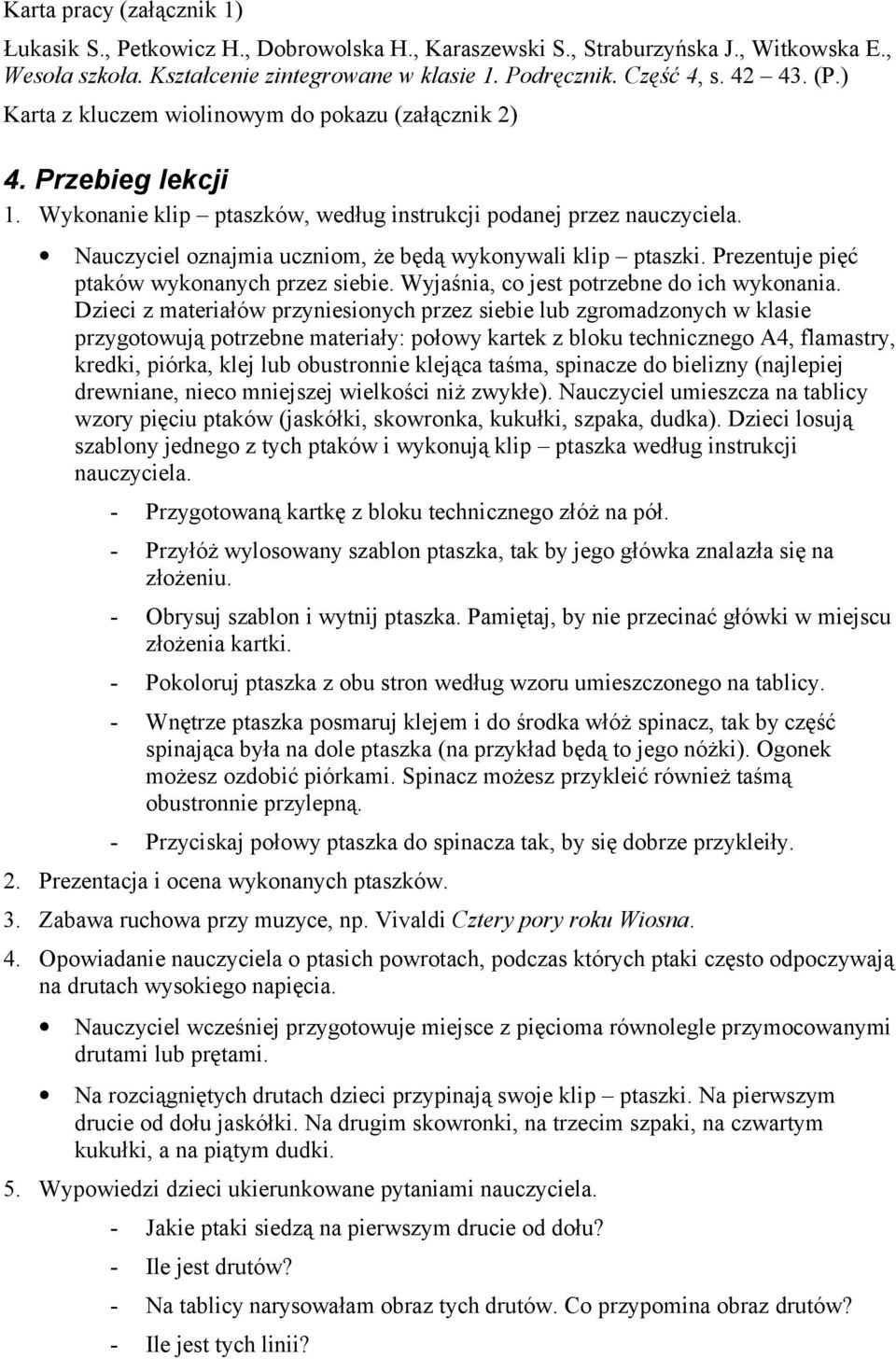 Karta pracy (załącznik 1)

Łukasik S., Petkowicz H., Dobrowolska H., Karaszewski S., Straburzyńska J., Witkowska E., Wesoła szkoła. Kształcenie zintegrowane w klasie 1. Podręcznik. Część 4, s. 42 43. (P.)

Karta z kluczem wiolinowym do pokazu (załącznik 2)

4. Przebieg lekcji

1. Wykonanie klip – ptaszków, według instrukcji podanej przez nauczyciela.

• Nauczyciel oznajmia uczniom, że będą wykonywali klip – ptaszki. Prezentuje pięć ptaków wykonanych przez siebie. Wyjaśnia, co jest potrzebne do ich wykonania. Dzieci z materiałów przyniesionych przez siebie lub zgromadzonych w klasie przygotowują potrzebne materiały: połowy kartek z bloku technicznego A4, flamastry, kredki, piórka, klej lub obustronnie klejąca taśma, spinacze do bielizny (najlepiej drewniane, nieco mniejszej wielkości niż zwykłe). Nauczyciel umieszcza na tablicy wzory pięciu ptaków (jaskółki, skowronka, kukułki, szpaka, dudka). Dzieci losują szablony jednego z tych ptaków i wykonują klip – ptaszka według instrukcji nauczyciela.

- Przygotowaną kartkę z bloku technicznego złóż na pół.
- Przyłóż wylosowany szablon ptaszka, tak by jego główka znalazła się na złożeniu.
- Obrysuj szablon i wytnij ptaszka. Pamiętaj, by nie przecinać główki w miejscu złożenia kartki.
- Pokoloruj ptaszka z obu stron według wzoru umieszczonego na tablicy.
- Wnętrze ptaszka posmaruj klejem i do środka włóż spinacz, tak by część spinająca była na dole ptaszka (na przykład będą to jego nóżki). Ogonek możesz ozdobić piórkami. Spinacz możesz przykleić również taśmą obustronnie przylepną.
- Przyciskaj połowy ptaszka do spinacza tak, by się dobrze przykleiły.

2. Prezentacja i ocena wykonanych ptaszków.

3. Zabawa ruchowa przy muzyce, np. Vivaldi Cztery pory roku Wiosna.

4. Opowiadanie nauczyciela o ptasich powrotach, podczas których ptaki często odpoczywają na drutach wysokiego napięcia.

• Nauczyciel wcześniej przygotowuje miejsce z pięcioma równolegle przymocowanymi drutami lub prętami.

• Na rozciągniętych drutach dzieci przypinają swoje klip – ptaszki. Na pierwszym drucie od dołu jaskółki. Na drugim skowronki, na trzecim szpaki, na czwartym kukułki, a na piątym dudki.

5. Wypowiedzi dzieci ukierunkowane pytaniami nauczyciela.

- Jakie ptaki siedzą na pierwszym drucie od dołu?
- Ile jest drutów?
- Na tablicy narysowałam obraz tych drutów. Co przypomina obraz drutów?
- Ile jest tych linii?